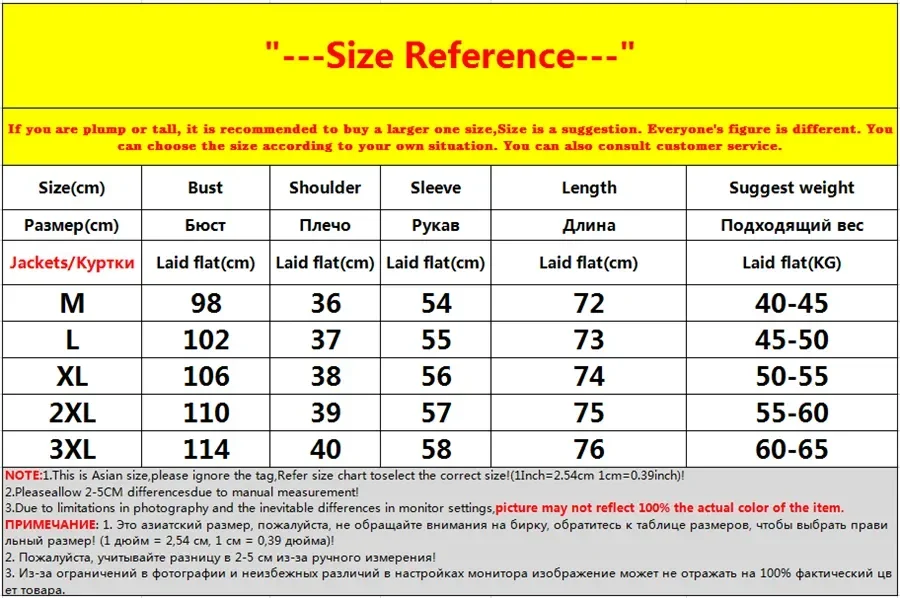 "---Size Reference---"

If you are plump or tall, it is recommended to buy a larger one size,Size is a suggestion. Everyone's figure is different. You can choose the size according to your own situation. You can also consult customer service.

| Size(cm) | Bust | Shoulder | Sleeve | Length | Suggest weight |
|---|---|---|---|---|---|
| Размер(cm) | Бюст | Плечо | Рукав | Длина | Подходящий вес |
| Jackets/Куртки | Laid flat(cm) | Laid flat(cm) | Laid flat(cm) | Laid flat(cm) | Laid flat(KG) |
| M | 98 | 36 | 54 | 72 | 40-45 |
| L | 102 | 37 | 55 | 73 | 45-50 |
| XL | 106 | 38 | 56 | 74 | 50-55 |
| 2XL | 110 | 39 | 57 | 75 | 55-60 |
| 3XL | 114 | 40 | 58 | 76 | 60-65 |

NOTE:1.This is Asian size,please ignore the tag,Refer size chart toselect the correct size!(1Inch=2.54cm 1cm=0.39inch)!
2.Pleaseallow 2-5CM differencesdue to manual measurement!
3.Due to limitations in photography and the inevitable differences in monitor settings,picture may not reflect 100% the actual color of the item.
ПРИМЕЧАНИЕ: 1. Это азиатский размер, пожалуйста, не обращайте внимания на бирку, обратитесь к таблице размеров, чтобы выбрать правильный размер! (1 дюйм = 2,54 см, 1 см = 0,39 дюйма)!
2. Пожалуйста, учитывайте разницу в 2-5 см из-за ручного измерения!
3. Из-за ограничений в фотографии и неизбежных различий в настройках монитора изображение может не отражать на 100% фактический цвет товара.